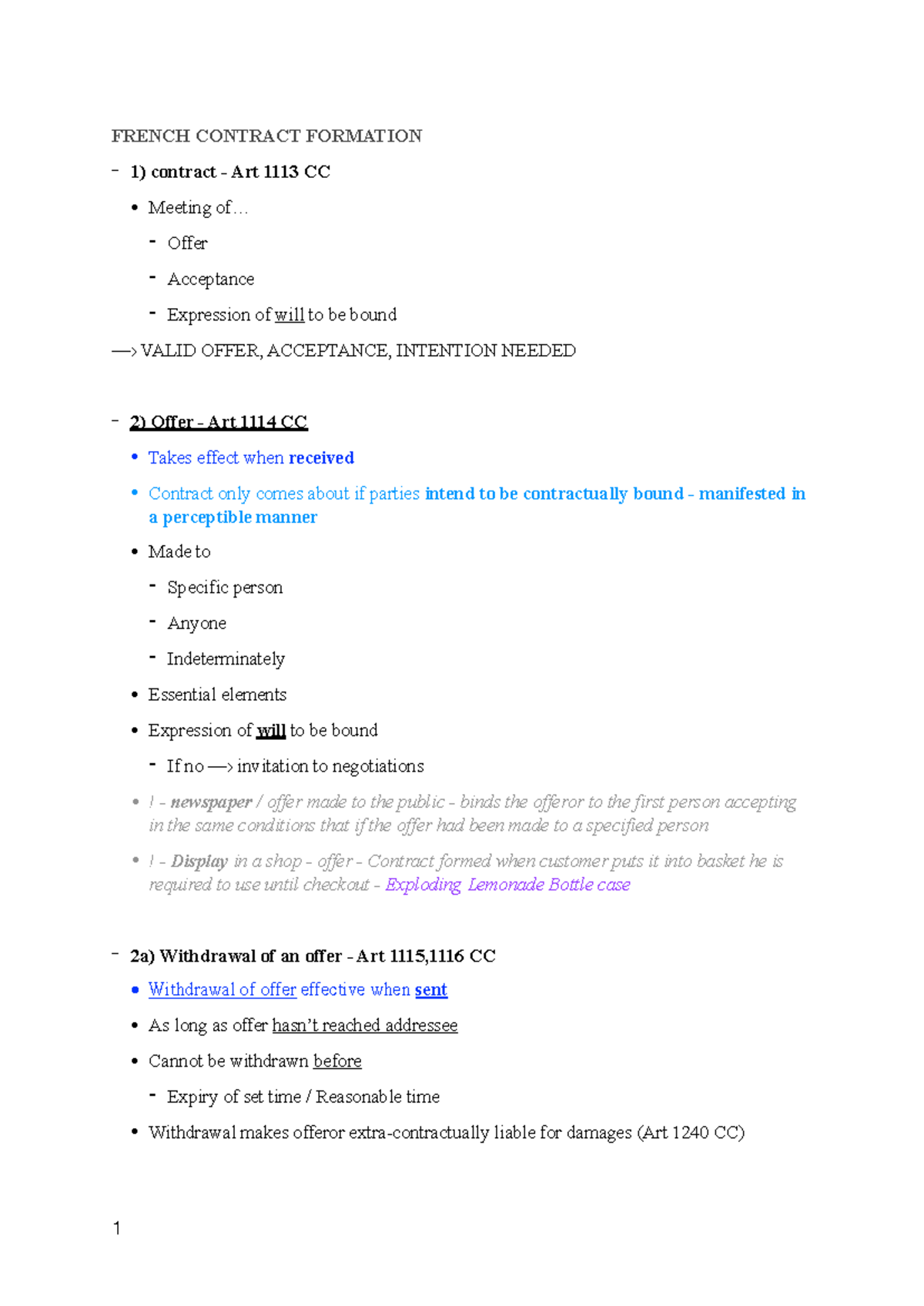 FRENCH CONTRACT FORMATION

- 1) contract - Art 1113 CC

• Meeting of…

- Offer

- Acceptance

- Expression of will to be bound

—> VALID OFFER, ACCEPTANCE, INTENTION NEEDED

- 2) Offer - Art 1114 CC

• Takes effect when received

• Contract only comes about if parties intend to be contractually bound - manifested in a perceptible manner

• Made to

- Specific person

- Anyone

- Indeterminately

• Essential elements

• Expression of will to be bound

- If no —> invitation to negotiations

• ! - newspaper / offer made to the public - binds the offeror to the first person accepting in the same conditions that if the offer had been made to a specified person

• ! - Display in a shop - offer - Contract formed when customer puts it into basket he is required to use until checkout - Exploding Lemonade Bottle case

- 2a) Withdrawal of an offer - Art 1115,1116 CC

• Withdrawal of offer effective when sent

• As long as offer hasn't reached addressee

• Cannot be withdrawn before

- Expiry of set time / Reasonable time

• Withdrawal makes offeror extra-contractually liable for damages (Art 1240 CC)

1